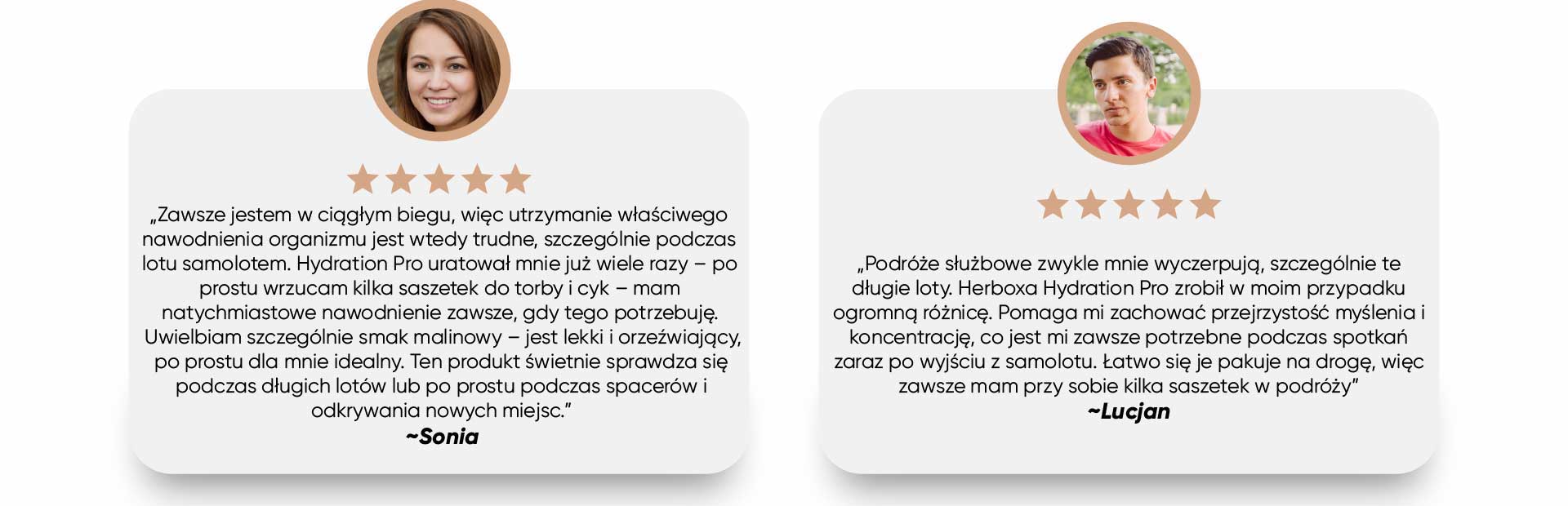 „Zawsze jestem w ciągłym biegu, więc utrzymanie właściwego nawodnienia organizmu jest wtedy trudne, szczególnie podczas lotu samolotem. Hydration Pro uratował mnie już wiele razy – po prostu wrzucam kilka saszetek do torby i cyk – mam natychmiastowe nawodnienie zawsze, gdy tego potrzebuję. Uwielbiam szczególnie smak malinowy – jest lekki i orzeźwiający, po prostu dla mnie idealny. Ten produkt świetnie sprawdza się podczas długich lotów lub po prostu podczas spacerów i odkrywania nowych miejsc."

~Sonia

„Podróże służbowe zwykle mnie wyczerpują, szczególnie te długie loty. Herboxa Hydration Pro zrobił w moim przypadku ogromną różnicę. Pomaga mi zachować przejrzystość myślenia i koncentrację, co jest mi zawsze potrzebne podczas spotkań zaraz po wyjściu z samolotu. Łatwo się je pakuje na drogę, więc zawsze mam przy sobie kilka saszetek w podróży"

~Lucjan